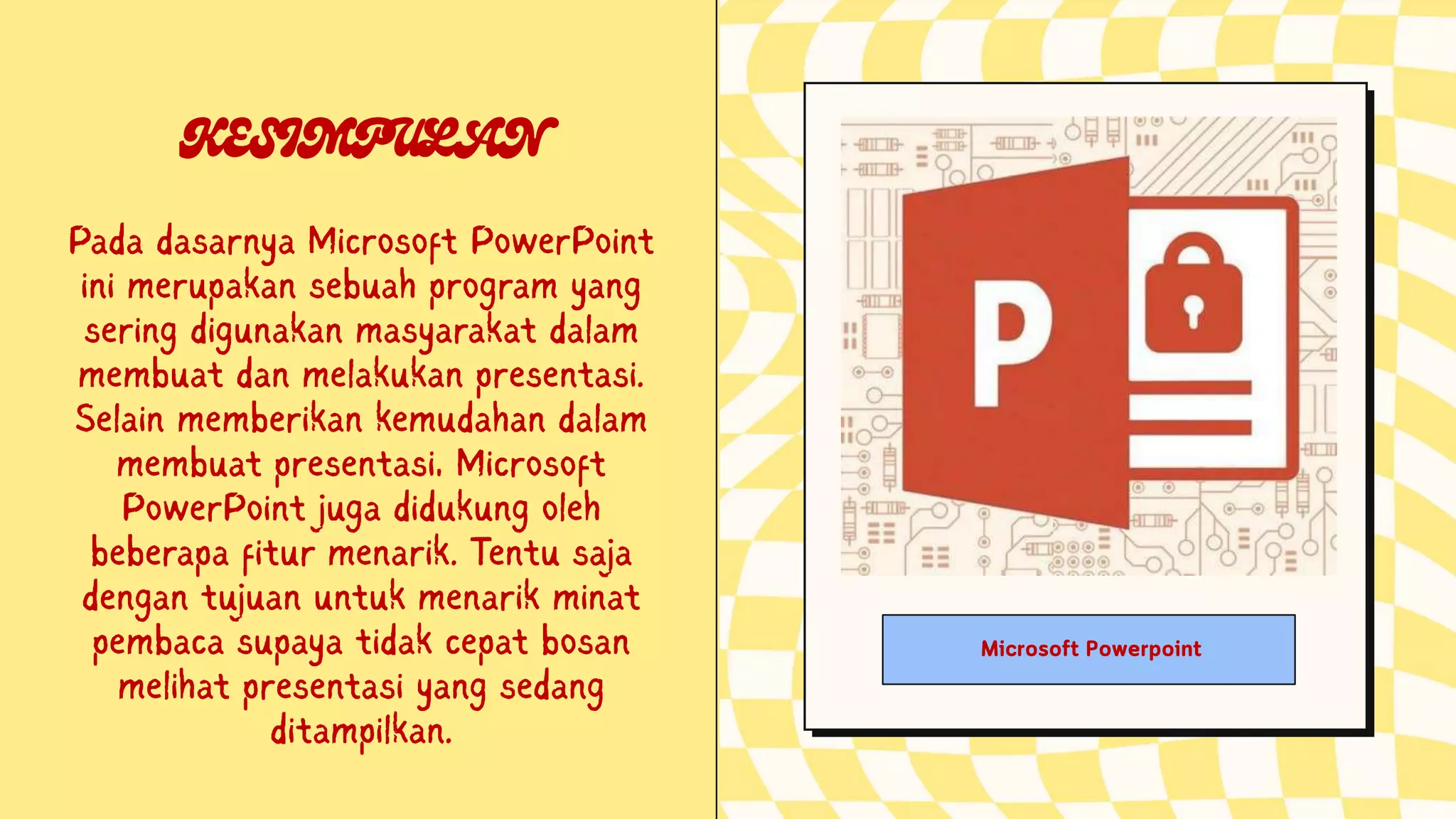 KESIMPULAN

Pada dasarnya Microsoft PowerPoint ini merupakan sebuah program yang sering digunakan masyarakat dalam membuat dan melakukan presentasi. Selain memberikan kemudahan dalam membuat presentasi. Microsoft PowerPoint juga didukung oleh beberapa fitur menarik. Tentu saja dengan tujuan untuk menarik minat pembaca supaya tidak cepat bosan melihat presentasi yang sedang ditampilkan.

P

Microsoft Powerpoint